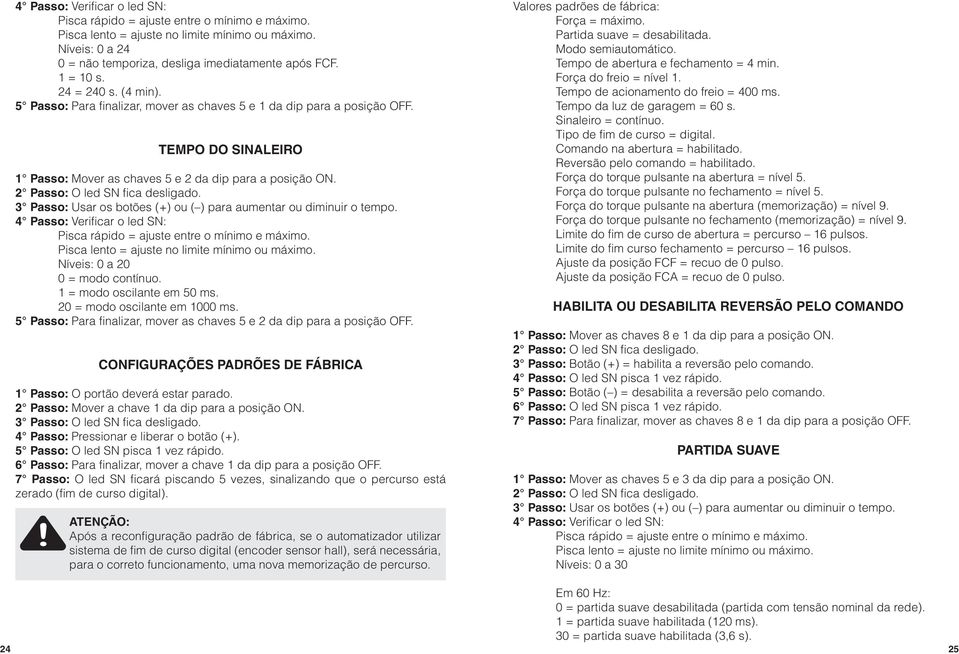 4° Passo: Verificar o led SN:
Pisca rápido = ajuste entre o mínimo e máximo.
Pisca lento = ajuste no limite mínimo ou máximo.
Níveis: 0 a 24
0 = não temporiza, desliga imediatamente após FCF.
1 = 10 s.
24 = 240 s. (4 min).
5° Passo: Para finalizar, mover as chaves 5 e 1 da dip para a posição OFF.

TEMPO DO SINALEIRO

1° Passo: Mover as chaves 5 e 2 da dip para a posição ON.
2° Passo: O led SN fica desligado.
3° Passo: Usar os botões (+) ou (–) para aumentar ou diminuir o tempo.
4° Passo: Verificar o led SN:
Pisca rápido = ajuste entre o mínimo e máximo.
Pisca lento = ajuste no limite mínimo ou máximo.
Níveis: 0 a 20
0 = modo contínuo.
1 = modo oscilante em 50 ms.
20 = modo oscilante em 1000 ms.
5° Passo: Para finalizar, mover as chaves 5 e 2 da dip para a posição OFF.

CONFIGURAÇÕES PADRÕES DE FÁBRICA

1° Passo: O portão deverá estar parado.
2° Passo: Mover a chave 1 da dip para a posição ON.
3° Passo: O led SN fica desligado.
4° Passo: Pressionar e liberar o botão (+).
5° Passo: O led SN pisca 1 vez rápido.
6° Passo: Para finalizar, mover a chave 1 da dip para a posição OFF.
7° Passo: O led SN ficará piscando 5 vezes, sinalizando que o percurso está zerado (fim de curso digital).

ATENÇÃO:
Após a reconfiguração padrão de fábrica, se o automatizador utilizar sistema de fim de curso digital (encoder sensor hall), será necessária, para o correto funcionamento, uma nova memorização de percurso.

24

Valores padrões de fábrica:
Força = máximo.
Partida suave = desabilitada.
Modo semiautomático.
Tempo de abertura e fechamento = 4 min.
Força do freio = nível 1.
Tempo de acionamento do freio = 400 ms.
Tempo da luz de garagem = 60 s.
Sinaleiro = contínuo.
Tipo de fim de curso = digital.
Comando na abertura = habilitado.
Reversão pelo comando = habilitado.
Força do torque pulsante na abertura = nível 5.
Força do torque pulsante no fechamento = nível 5.
Força do torque pulsante na abertura (memorização) = nível 9.
Força do torque pulsante no fechamento (memorização) = nível 9.
Limite do fim de curso de abertura = percurso – 16 pulsos.
Limite do fim curso fechamento = percurso – 16 pulsos.
Ajuste da posição FCF = recuo de 0 pulso.
Ajuste da posição FCA = recuo de 0 pulso.

HABILITA OU DESABILITA REVERSÃO PELO COMANDO

1° Passo: Mover as chaves 8 e 1 da dip para a posição ON.
2° Passo: O led SN fica desligado.
3° Passo: Botão (+) = habilita a reversão pelo comando.
4° Passo: O led SN pisca 1 vez rápido.
5° Passo: Botão (–) = desabilita a reversão pelo comando.
6° Passo: O led SN pisca 1 vez rápido.
7° Passo: Para finalizar, mover as chaves 8 e 1 da dip para a posição OFF.

PARTIDA SUAVE

1° Passo: Mover as chaves 5 e 3 da dip para a posição ON.
2° Passo: O led SN fica desligado.
3° Passo: Usar os botões (+) ou (–) para aumentar ou diminuir o tempo.
4° Passo: Verificar o led SN:
Pisca rápido = ajuste entre o mínimo e máximo.
Pisca lento = ajuste no limite mínimo ou máximo.
Níveis: 0 a 30

Em 60 Hz:
0 = partida suave desabilitada (partida com tensão nominal da rede).
1 = partida suave habilitada (120 ms).
30 = partida suave habilitada (3,6 s).

25